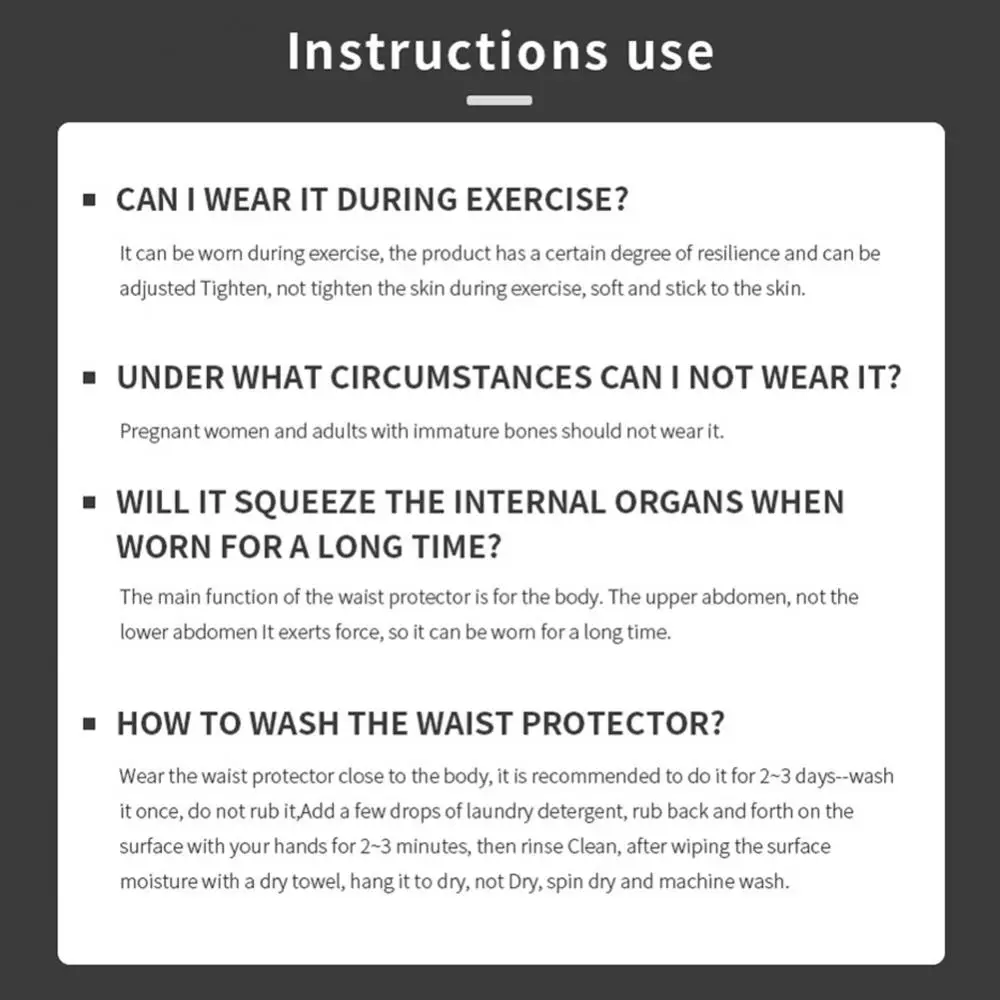 Instructions use

▪ CAN I WEAR IT DURING EXERCISE?

It can be worn during exercise, the product has a certain degree of resilience and can be adjusted Tighten, not tighten the skin during exercise, soft and stick to the skin.

▪ UNDER WHAT CIRCUMSTANCES CAN I NOT WEAR IT?

Pregnant women and adults with immature bones should not wear it.

▪ WILL IT SQUEEZE THE INTERNAL ORGANS WHEN WORN FOR A LONG TIME?

The main function of the waist protector is for the body. The upper abdomen, not the lower abdomen It exerts force, so it can be worn for a long time.

▪ HOW TO WASH THE WAIST PROTECTOR?

Wear the waist protector close to the body, it is recommended to do it for 2~3 days--wash it once, do not rub it,Add a few drops of laundry detergent, rub back and forth on the surface with your hands for 2~3 minutes, then rinse Clean, after wiping the surface moisture with a dry towel, hang it to dry, not Dry, spin dry and machine wash.